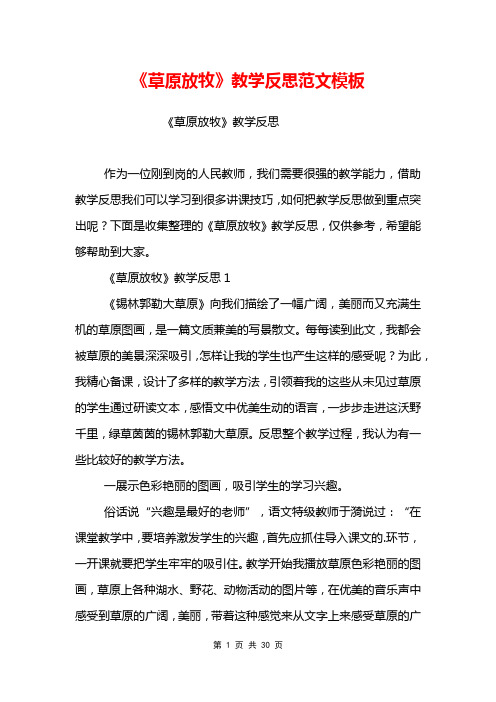 《草原放牧》教学反思范文模板

《草原放牧》教学反思

作为一位刚到岗的人民教师，我们需要很强的教学能力，借助教学反思我们可以学习到很多讲课技巧，如何把教学反思做到重点突出呢？下面是收集整理的《草原放牧》教学反思，仅供参考，希望能够帮助到大家。

《草原放牧》教学反思 1

《锡林郭勒大草原》向我们描绘了一幅广阔，美丽而又充满生机的草原图画，是一篇文质兼美的写景散文。每每读到此文，我都会被草原的美景深深吸引，怎样让我的学生也产生这样的感受呢？为此，我精心备课，设计了多样的教学方法，引领着我的这些从未见过草原的学生通过研读文本，感悟文中优美生动的语言，一步步走进这沃野千里，绿草茵茵的锡林郭勒大草原。反思整个教学过程，我认为有一些比较好的教学方法。

一展示色彩艳丽的图画，吸引学生的学习兴趣。

俗话说“兴趣是最好的老师”，语文特级教师于漪说过：“在课堂教学中，要培养激发学生的兴趣，首先应抓住导入课文的.环节，一开课就要把学生牢牢的吸引住。教学开始我播放草原色彩艳丽的图画，草原上各种湖水、野花、动物活动的图片等，在优美的音乐声中感受到草原的广阔，美丽，带着这种感觉来从文字上来感受草原的广

第 1 页 共 30 页